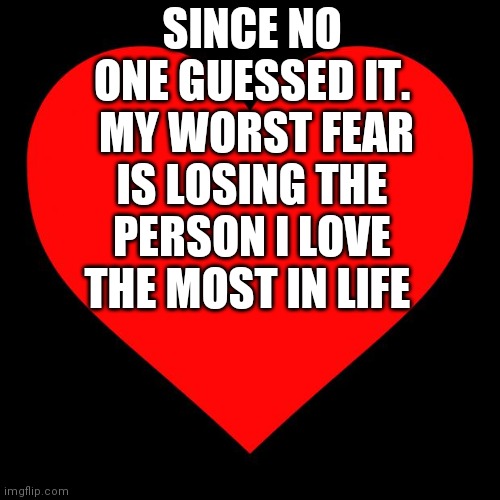 SINCE NO ONE GUESSED IT. MY WORST FEAR IS LOSING THE PERSON I LOVE THE MOST IN LIFE

imgflip.com